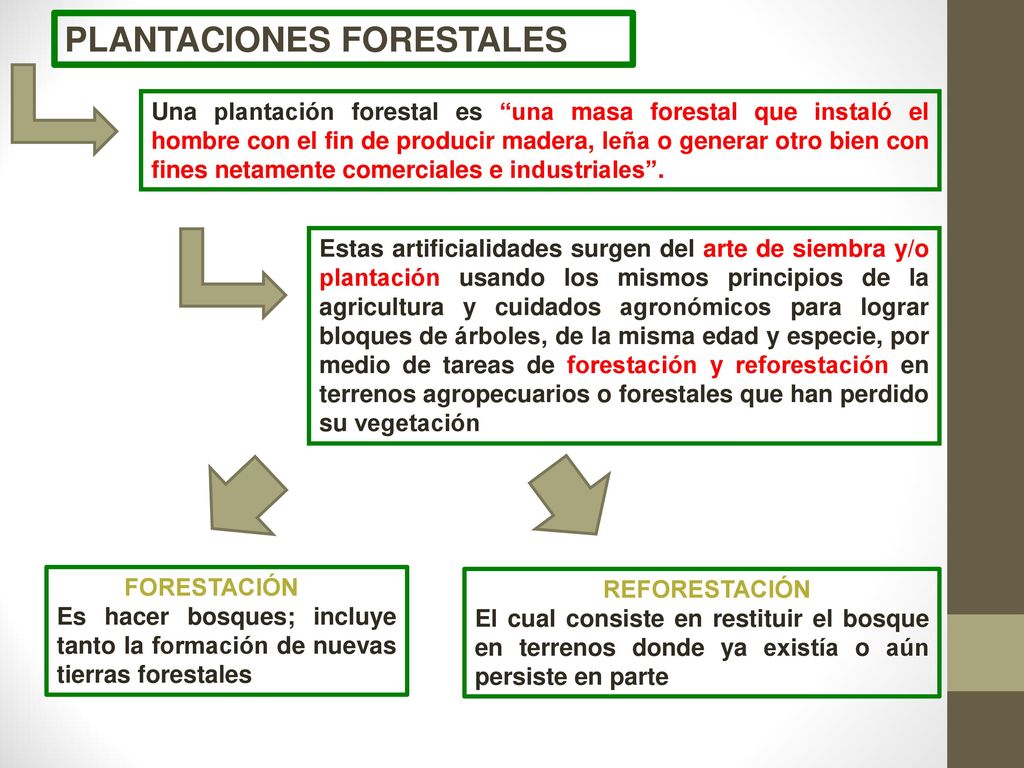 PLANTACIONES FORESTALES

Una plantación forestal es “una masa forestal que instaló el hombre con el fin de producir madera, leña o generar otro bien con fines netamente comerciales e industriales”.

Estas artificialidades surgen del arte de siembra y/o plantación usando los mismos principios de la agricultura y cuidados agronómicos para lograr bloques de árboles, de la misma edad y especie, por medio de tareas de forestación y reforestación en terrenos agropecuarios o forestales que han perdido su vegetación

FORESTACIÓN
Es hacer bosques; incluye tanto la formación de nuevas tierras forestales

REFORESTACIÓN
El cual consiste en restituir el bosque en terrenos donde ya existía o aún persiste en parte